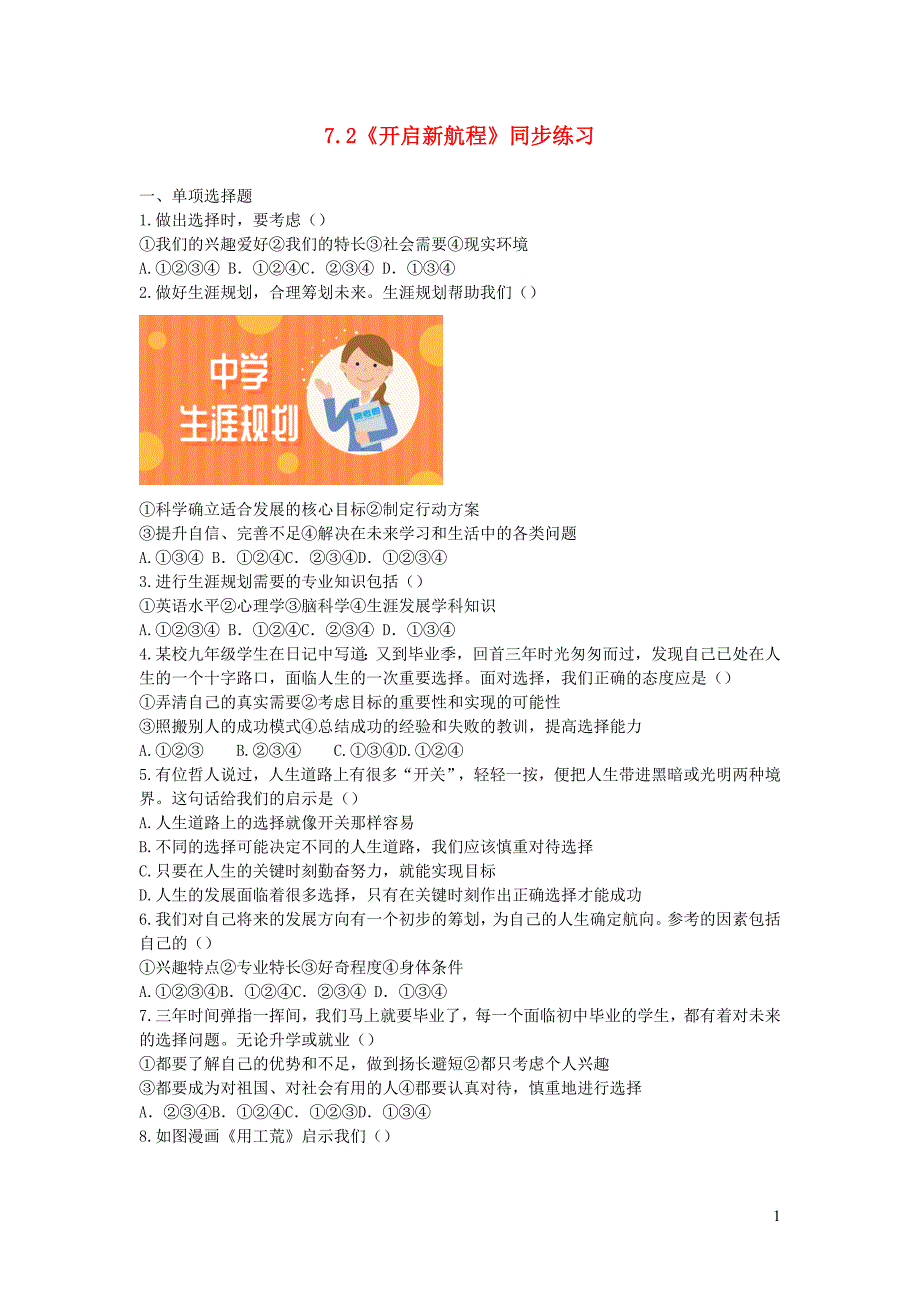 7.2《开启新航程》同步练习

一、单项选择题

1.做出选择时，要考虑（）

①我们的兴趣爱好②我们的特长③社会需要④现实环境

A.①②③④ B. ①②④C. ②③④ D. ①③④

2.做好生涯规划，合理筹划未来。生涯规划帮助我们（）

中学
生涯规划

①科学确立适合发展的核心目标②制定行动方案

③提升自信、完善不足④解决在未来学习和生活中的各类问题

A.①③④ B. ①②④C. ②③④D. ①②③④

3.进行生涯规划需要的专业知识包括（）

①英语水平②心理学③脑科学④生涯发展学科知识

A.①②③④ B. ①②④C. ②③④ D. ①③④

4.某校九年级学生在日记中写道：又到毕业季，回首三年时光匆匆而过，发现自己已处在人生的一个十字路口，面临人生的一次重要选择。面对选择，我们正确的态度应是（）

①弄清自己的真实需要②考虑目标的重要性和实现的可能性

③照搬别人的成功模式④总结成功的经验和失败的教训，提高选择能力

A.①②③ B.②③④ C.①③④D.①②④

5.有位哲人说过，人生道路上有很多“开关”，轻轻一按，便把人生带进黑暗或光明两种境界。这句话给我们的启示是（）

A.人生道路上的选择就像开关那样容易

B.不同的选择可能决定不同的人生道路，我们应该慎重对待选择

C.只要在人生的关键时刻勤奋努力，就能实现目标

D.人生的发展面临着很多选择，只有在关键时刻作出正确选择才能成功

6.我们对自己将来的发展方向有一个初步的筹划，为自己的人生确定航向。参考的因素包括自己的（）

①兴趣特点②专业特长③好奇程度④身体条件

A.①②③④B. ①②④C. ②③④ D. ①③④

7.三年时间弹指一挥间，我们马上就要毕业了，每一个面临初中毕业的学生，都有着对未来的选择问题。无论升学或就业（）

①都要了解自己的优势和不足，做到扬长避短②都只考虑个人兴趣

③都要成为对祖国、对社会有用的人④都要认真对待，慎重地进行选择

A. ②③④B. ①②④C. ①②③D. ①③④

8.如图漫画《用工荒》启示我们（）

1